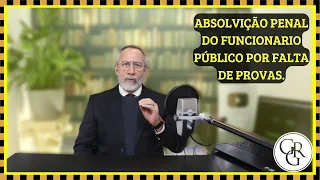 ABSOLVIÇÃO PENAL DO FUNCIONARIO PÚBLICO POR FALTA DE PROVAS.

GRG